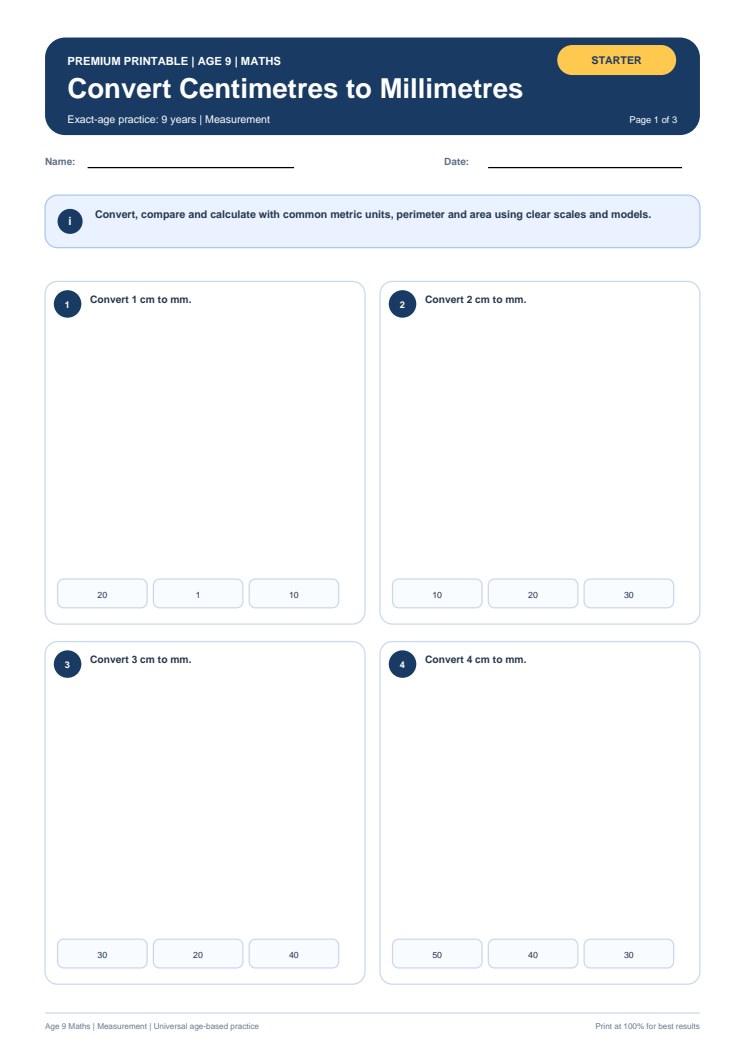 PREMIUM PRINTABLE | AGE 9 | MATHS

STARTER

Convert Centimetres to Millimetres

Exact-age practice: 9 years | Measurement

Page 1 of 3

Name:

Date:

i Convert, compare and calculate with common metric units, perimeter and area using clear scales and models.

1 Convert 1 cm to mm.

20 1 10

2 Convert 2 cm to mm.

10 20 30

3 Convert 3 cm to mm.

30 20 40

4 Convert 4 cm to mm.

50 40 30

Age 9 Maths | Measurement | Universal age-based practice

Print at 100% for best results